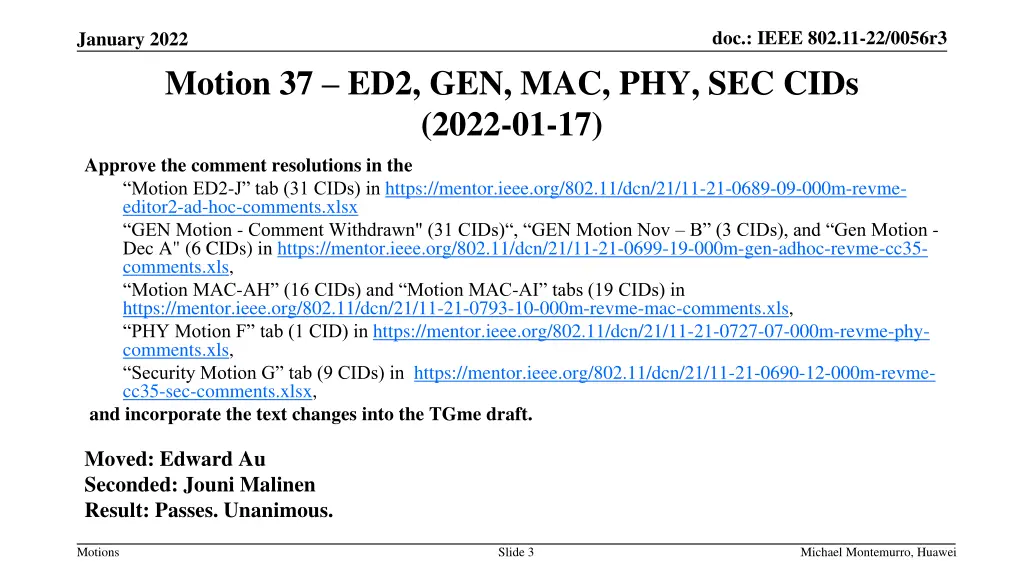 January 2022

doc.: IEEE 802.11-22/0056r3

Motion 37 – ED2, GEN, MAC, PHY, SEC CIDs (2022-01-17)

Approve the comment resolutions in the

"Motion ED2-J" tab (31 CIDs) in https://mentor.ieee.org/802.11/dcn/21/11-21-0689-09-000m-revme-editor2-ad-hoc-comments.xlsx

"GEN Motion - Comment Withdrawn" (31 CIDs)", "GEN Motion Nov – B" (3 CIDs), and "Gen Motion - Dec A" (6 CIDs) in https://mentor.ieee.org/802.11/dcn/21/11-21-0699-19-000m-gen-adhoc-revme-cc35-comments.xls,

"Motion MAC-AH" (16 CIDs) and "Motion MAC-AI" tabs (19 CIDs) in https://mentor.ieee.org/802.11/dcn/21/11-21-0793-10-000m-revme-mac-comments.xls,

"PHY Motion F" tab (1 CID) in https://mentor.ieee.org/802.11/dcn/21/11-21-0727-07-000m-revme-phy-comments.xls,

"Security Motion G" tab (9 CIDs) in https://mentor.ieee.org/802.11/dcn/21/11-21-0690-12-000m-revme-cc35-sec-comments.xlsx,

and incorporate the text changes into the TGme draft.

Moved: Edward Au
Seconded: Jouni Malinen
Result: Passes. Unanimous.

Motions

Slide 3

Michael Montemurro, Huawei